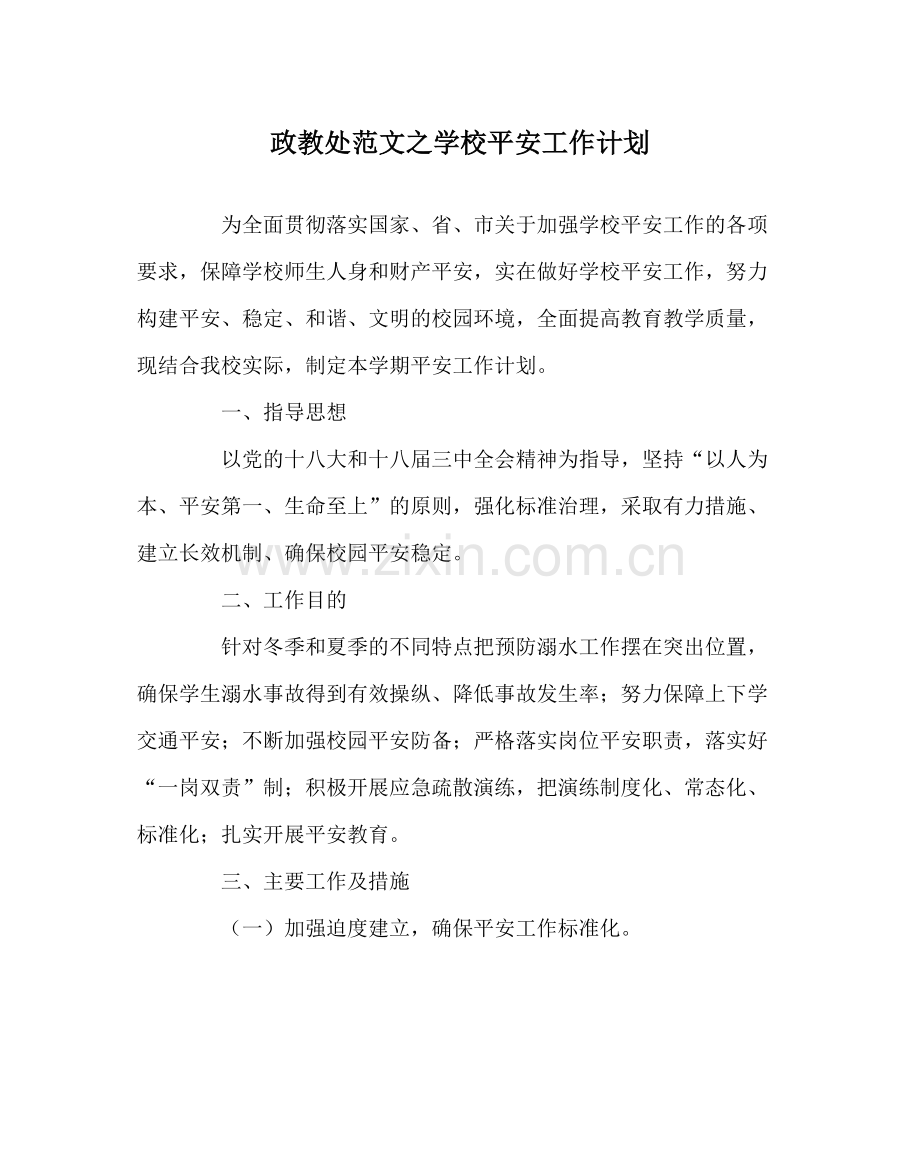 政教处范文之学校平安工作计划

为全面贯彻落实国家、省、市关于加强学校平安工作的各项要求，保障学校师生人身和财产平安，实在做好学校平安工作，努力构建平安、稳定、和谐、文明的校园环境，全面提高教育教学质量，现结合我校实际，制定本学期平安工作计划。

一、指导思想

以党的十八大和十八届三中全会精神为指导，坚持“以人为本、平安第一、生命至上”的原则，强化标准治理，采取有力措施、建立长效机制、确保校园平安稳定。

www.zixin.com.cn

二、工作目的

针对冬季和夏季的不同特点把预防溺水工作摆在突出位置，确保学生溺水事故得到有效操纵、降低事故发生率；努力保障上下学交通平安；不断加强校园平安防备；严格落实岗位平安职责，落实好“一岗双责”制；积极开展应急疏散演练，把演练制度化、常态化、标准化；扎实开展平安教育。

三、主要工作及措施

（一）加强迫度建立，确保平安工作标准化。